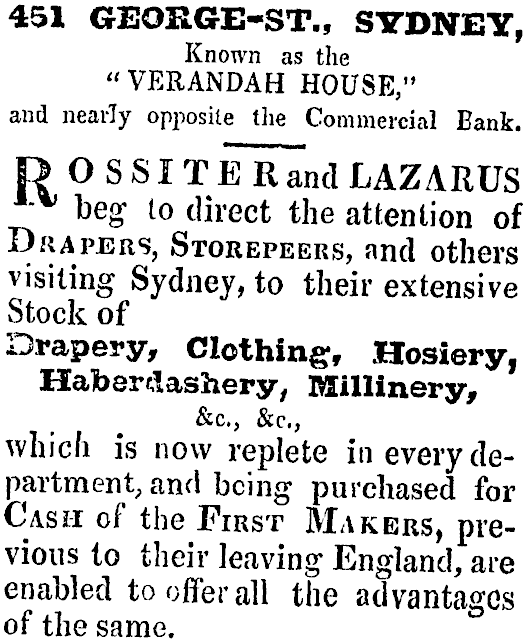 451 GEORGE-ST., SYDNEY,
Known as the
"VERANDAH HOUSE,"
and nearly opposite the Commercial Bank.

ROSSITER and LAZARUS beg to direct the attention of DRAPERS, STOREPEERS, and others visiting Sydney, to their extensive Stock of

Drapery, Clothing, Hosiery,
Haberdashery, Millinery,
&c., &c.,

which is now replete in every department, and being purchased for CASH of the FIRST MAKERS, previous to their leaving England, are enabled to offer all the advantages of the same.